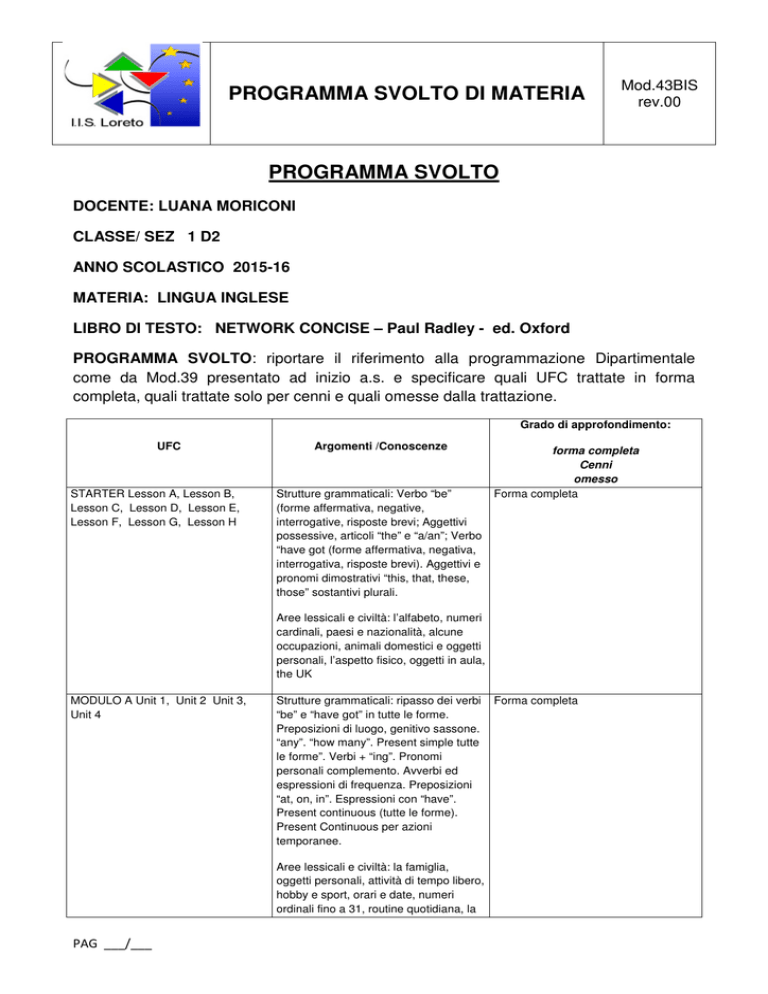 I.I.S. Loreto

PROGRAMMA SVOLTO DI MATERIA

Mod.43BIS
rev.00

PROGRAMMA SVOLTO

DOCENTE: LUANA MORICONI

CLASSE/ SEZ 1 D2

ANNO SCOLASTICO 2015-16

MATERIA: LINGUA INGLESE

LIBRO DI TESTO: NETWORK CONCISE – Paul Radley - ed. Oxford

PROGRAMMA SVOLTO: riportare il riferimento alla programmazione Dipartimentale come da Mod.39 presentato ad inizio a.s. e specificare quali UFC trattate in forma completa, quali trattate solo per cenni e quali omesse dalla trattazione.

| UFC | Argomenti /Conoscenze | Grado di approfondimento: forma completa Cenni omesso |
|---|---|---|
| STARTER Lesson A, Lesson B, Lesson C, Lesson D, Lesson E, Lesson F, Lesson G, Lesson H | Strutture grammaticali: Verbo “be” (forme affermativa, negative, interrogative, risposte brevi; Aggettivi possessive, articoli “the” e “a/an”; Verbo “have got (forme affermativa, negativa, interrogativa, risposte brevi). Aggettivi e pronomi dimostrativi “this, that, these, those” sostantivi plurali. Aree lessicali e civiltà: l’alfabeto, numeri cardinali, paesi e nazionalità, alcune occupazioni, animali domestici e oggetti personali, l’aspetto fisico, oggetti in aula, the UK | Forma completa |
| MODULO A Unit 1, Unit 2 Unit 3, Unit 4 | Strutture grammaticali: ripasso dei verbi “be” e “have got” in tutte le forme. Preposizioni di luogo, genitivo sassone. “any”. “how many”. Present simple tutte le forme”. Verbi + “ing”. Pronomi personali complemento. Avverbi ed espressioni di frequenza. Preposizioni “at, on, in”. Espressioni con “have”. Present continuous (tutte le forme). Present Continuous per azioni temporanee. Aree lessicali e civiltà: la famiglia, oggetti personali, attività di tempo libero, hobby e sport, orari e date, numeri ordinali fino a 31, routine quotidiana, la | Forma completa |

PAG ___/___